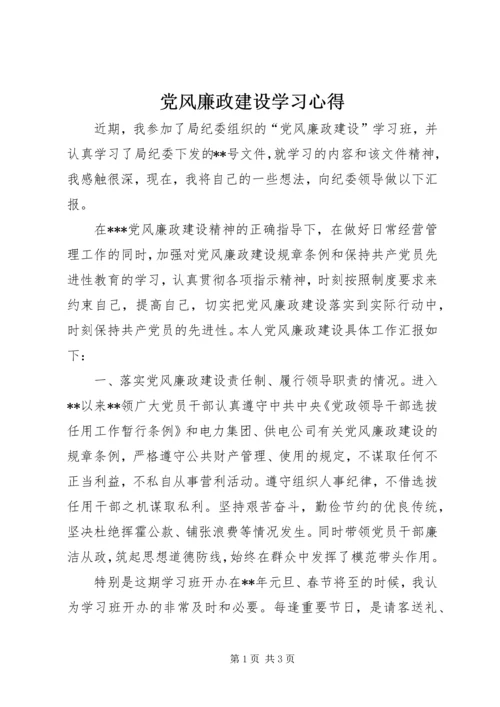 党风廉政建设学习心得

近期，我参加了局纪委组织的“党风廉政建设”学习班，并认真学习了局纪委下发的**号文件，就学习的内容和该文件精神，我感触很深，现在，我将自己的一些想法，向纪委领导做以下汇报。

在***党风廉政建设精神的正确指导下，在做好日常经营管理工作的同时，加强对党风廉政建设规章条例和保持共产党员先进性教育的学习，认真贯彻各项指示精神，时刻按照制度要求来约束自己，提高自己，切实把党风廉政建设落实到实际行动中，时刻保持共产党员的先进性。本人党风廉政建设具体工作汇报如下：

一、落实党风廉政建设责任制、履行领导职责的情况。进入**以来**领广大党员干部认真遵守中共中央《党政领导干部选拔任用工作暂行条例》和电力集团、供电公司有关党风廉政建设的规章条例，严格遵守公共财产管理、使用的规定，不谋取任何不正当利益，不私自从事营利活动。遵守组织人事纪律，不借选拔任用干部之机谋取私利。坚持艰苦奋斗，勤俭节约的优良传统，坚决杜绝挥霍公款、铺张浪费等情况发生。同时带领党员干部廉洁从政，筑起思想道德防线，始终在群众中发挥了模范带头作用。

特别是这期学习班开办在**年元旦、春节将至的时候，我认为学习班开办的非常及时和必要。每逢重要节日，是请客送礼、

第1页 共3页